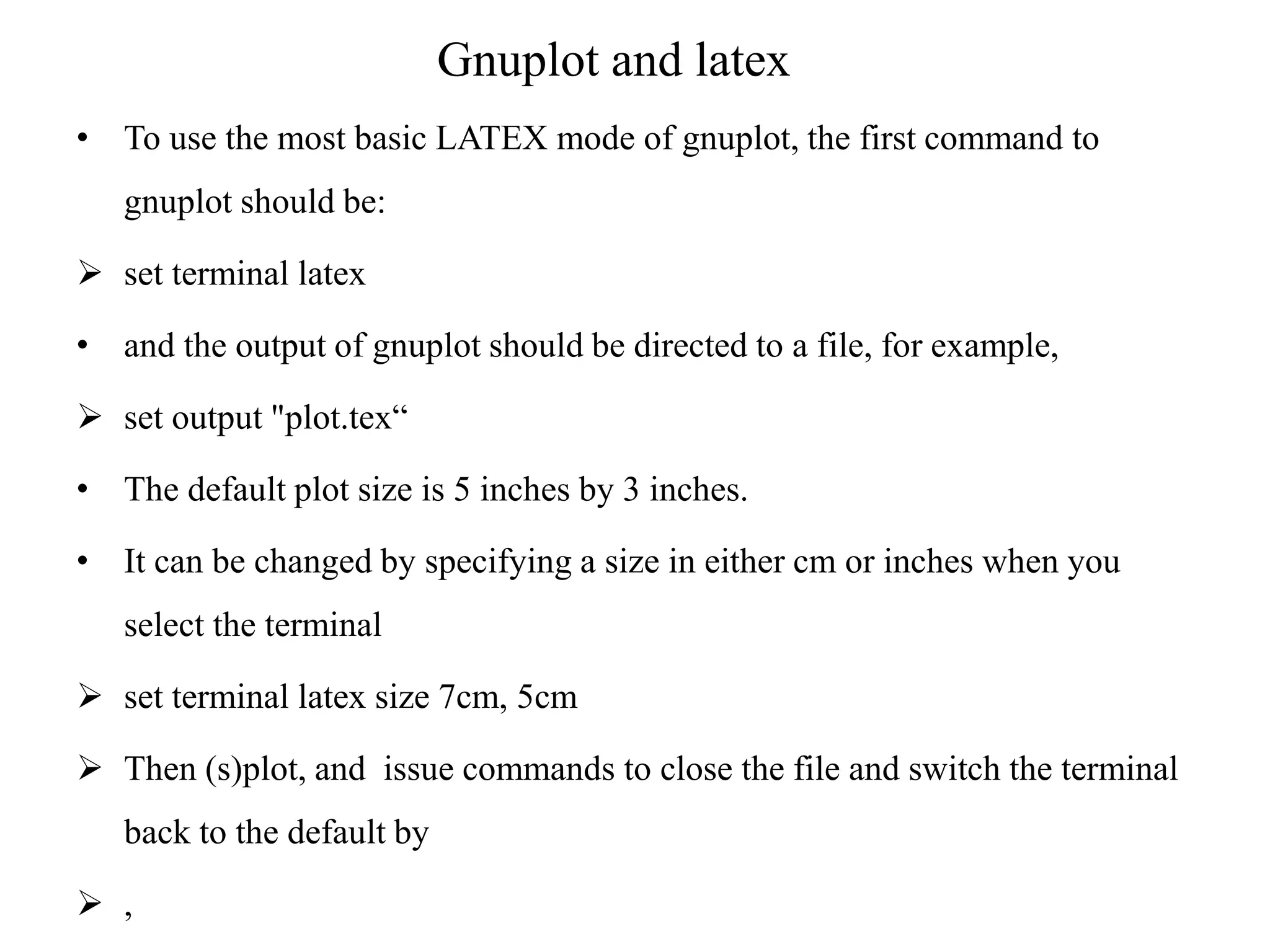 Gnuplot and latex

• To use the most basic LATEX mode of gnuplot, the first command to gnuplot should be:

➢ set terminal latex

• and the output of gnuplot should be directed to a file, for example,

➢ set output "plot.tex“

• The default plot size is 5 inches by 3 inches.

• It can be changed by specifying a size in either cm or inches when you select the terminal

➢ set terminal latex size 7cm, 5cm

➢ Then (s)plot, and issue commands to close the file and switch the terminal back to the default by

➢ ,